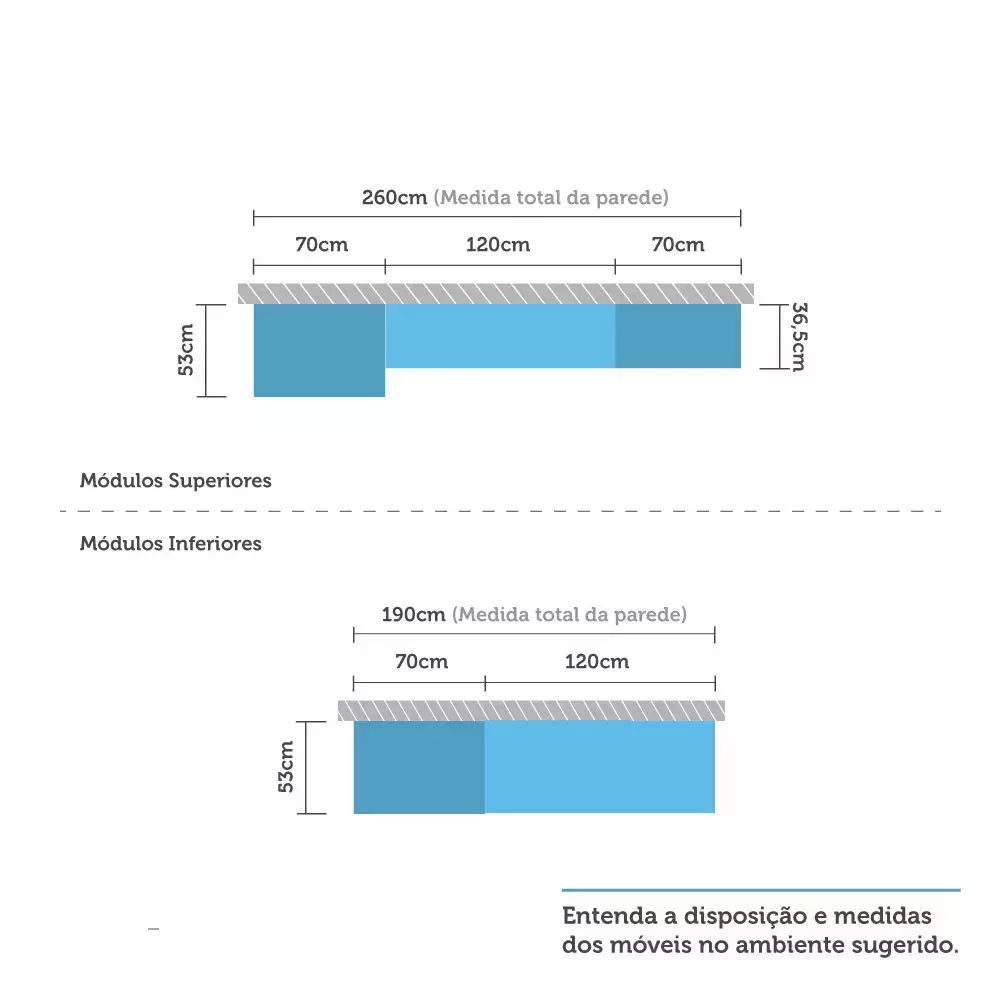 260cm (Medida total da parede)

70cm

120cm

70cm

53cm

36,5cm

Módulos Superiores

Módulos Inferiores

190cm (Medida total da parede)

70cm

120cm

53cm

Entenda a disposição e medidas dos móveis no ambiente sugerido.